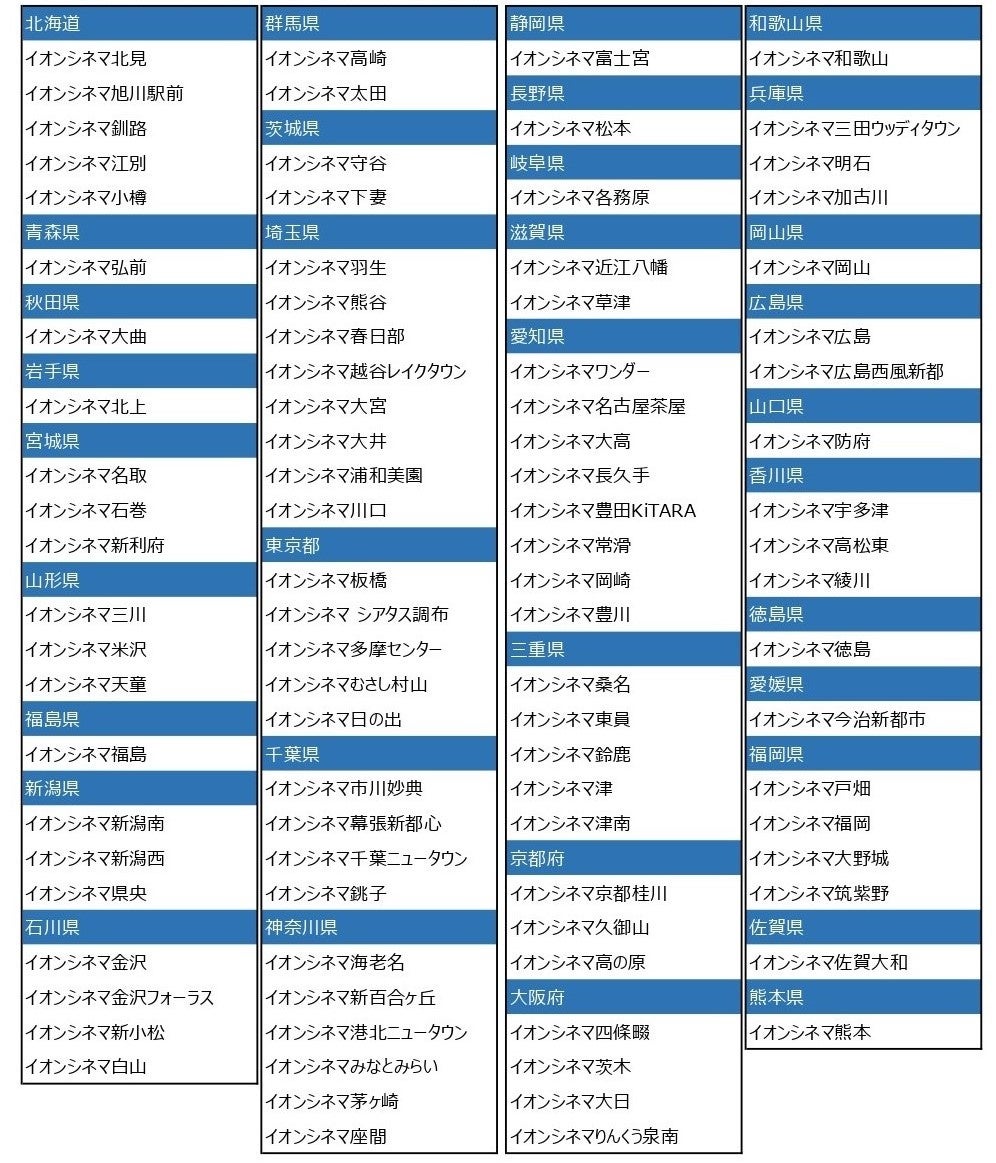 北海道
イオンシネマ北見
イオンシネマ旭川駅前
イオンシネマ釧路
イオンシネマ江別
イオンシネマ小樽
青森県
イオンシネマ弘前
秋田県
イオンシネマ大曲
岩手県
イオンシネマ北上
宮城県
イオンシネマ名取
イオンシネマ石巻
イオンシネマ新利府
山形県
イオンシネマ三川
イオンシネマ米沢
イオンシネマ天童
福島県
イオンシネマ福島
新潟県
イオンシネマ新潟南
イオンシネマ新潟西
イオンシネマ県央
石川県
イオンシネマ金沢
イオンシネマ金沢フォーラス
イオンシネマ新小松
イオンシネマ白山

群馬県
イオンシネマ高崎
イオンシネマ太田
茨城県
イオンシネマ守谷
イオンシネマ下妻
埼玉県
イオンシネマ羽生
イオンシネマ熊谷
イオンシネマ春日部
イオンシネマ越谷レイクタウン
イオンシネマ大宮
イオンシネマ大井
イオンシネマ浦和美園
イオンシネマ川口
東京都
イオンシネマ板橋
イオンシネマ シアタス調布
イオンシネマ多摩センター
イオンシネマむさし村山
イオンシネマ日の出
千葉県
イオンシネマ市川妙典
イオンシネマ幕張新都心
イオンシネマ千葉ニュータウン
イオンシネマ銚子
神奈川県
イオンシネマ海老名
イオンシネマ新百合ヶ丘
イオンシネマ港北ニュータウン
イオンシネマみなとみらい
イオンシネマ茅ヶ崎
イオンシネマ座間

静岡県
イオンシネマ富士宮
長野県
イオンシネマ松本
岐阜県
イオンシネマ各務原
滋賀県
イオンシネマ近江八幡
イオンシネマ草津
愛知県
イオンシネマワンダー
イオンシネマ名古屋茶屋
イオンシネマ大高
イオンシネマ長久手
イオンシネマ豊田KiTARA
イオンシネマ常滑
イオンシネマ岡崎
イオンシネマ豊川
三重県
イオンシネマ桑名
イオンシネマ東員
イオンシネマ鈴鹿
イオンシネマ津
イオンシネマ津南
京都府
イオンシネマ京都桂川
イオンシネマ久御山
イオンシネマ高の原
大阪府
イオンシネマ四條畷
イオンシネマ茨木
イオンシネマ大日
イオンシネマりんくう泉南

和歌山県
イオンシネマ和歌山
兵庫県
イオンシネマ三田ウッディタウン
イオンシネマ明石
イオンシネマ加古川
岡山県
イオンシネマ岡山
広島県
イオンシネマ広島
イオンシネマ広島西風新都
山口県
イオンシネマ防府
香川県
イオンシネマ宇多津
イオンシネマ高松東
イオンシネマ綾川
徳島県
イオンシネマ徳島
愛媛県
イオンシネマ今治新都市
福岡県
イオンシネマ戸畑
イオンシネマ福岡
イオンシネマ大野城
イオンシネマ筑紫野
佐賀県
イオンシネマ佐賀大和
熊本県
イオンシネマ熊本